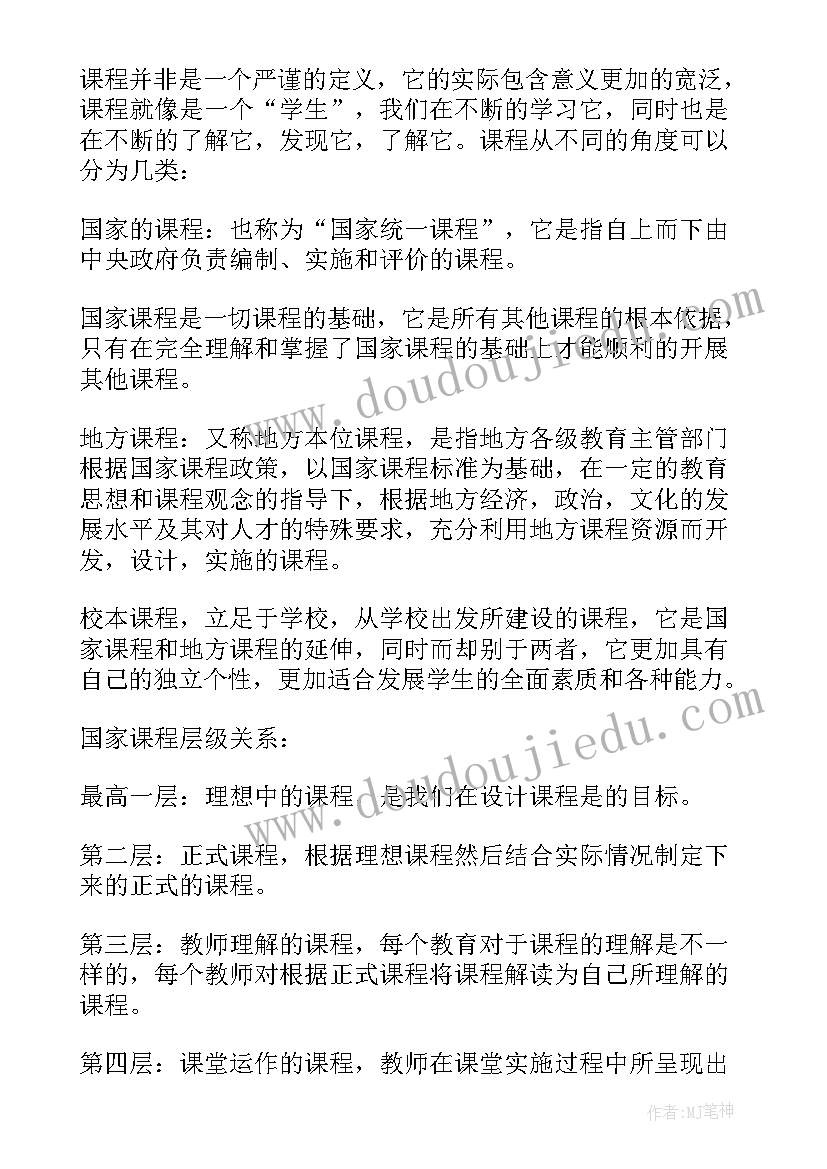 课程并非是一个严谨的定义，它的实际包含意义更加的宽泛，课程就像是一个“学生”，我们在不断的学习它，同时也是在不断的了解它，发现它，了解它。课程从不同的角度可以分为几类：

国家的课程：也称为“国家统一课程”，它是指自上而下由中央政府负责编制、实施和评价的课程。

国家课程是一切课程的基础，它是所有其他课程的根本依据，只有在完全理解和掌握了国家课程的基础上才能顺利的开展其他课程。

地方课程：又称地方本位课程，是指地方各级教育主管部门根据国家课程政策，以国家课程标准为基础，在一定的教育思想和课程观念的指导下，根据地方经济，政治，文化的发展水平及其对人才的特殊要求，充分利用地方课程资源而开发，设计，实施的课程。

校本课程，立足于学校，从学校出发所建设的课程，它是国家课程和地方课程的延伸，同时而却别于两者，它更加具有自己的独立个性，更加适合发展学生的全面素质和各种能力。

国家课程层级关系：

最高一层：理想中的课程，是我们在设计课程是的目标。

第二层：正式课程，根据理想课程然后结合实际情况制定下来的正式的课程。

第三层：教师理解的课程，每个教育对于课程的理解是不一样的，每个教师对根据正式课程将课程解读为自己所理解的课程。

第四层：课堂运作的课程，教师在课堂实施过程中所呈现出

www.doudoujiedu.com

www.doudoujiedu.com

作者:MJ笔神